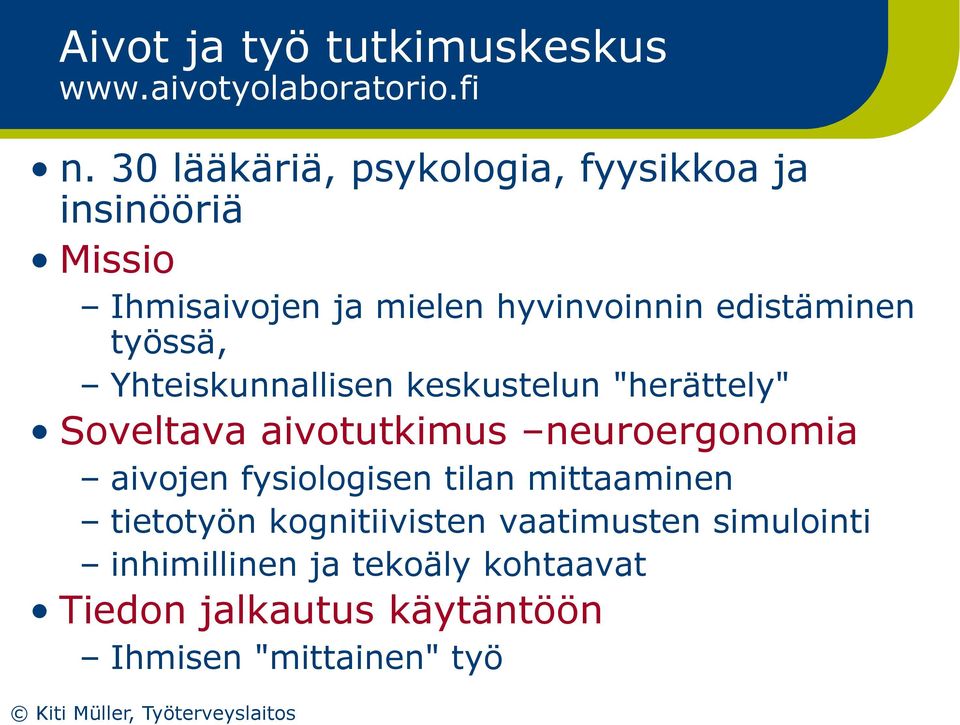 Aivot ja työ tutkimuskeskus
www.aivotyolaboratorio.fi

• n. 30 lääkäriä, psykologia, fyysikkoa ja insinööriä
• Missio
– Ihmisaivojen ja mielen hyvinvoinnin edistäminen työssä,
– Yhteiskunnallisen keskustelun "herättely"
• Soveltava aivotutkimus –neuroergonomia
– aivojen fysiologisen tilan mittaaminen
– tietotyön kognitiivisten vaatimusten simulointi
– inhimillinen ja tekoäly kohtaavat
• Tiedon jalkautus käytäntöön
– Ihmisen "mittainen" työ

© Kiti Müller, Työterveyslaitos